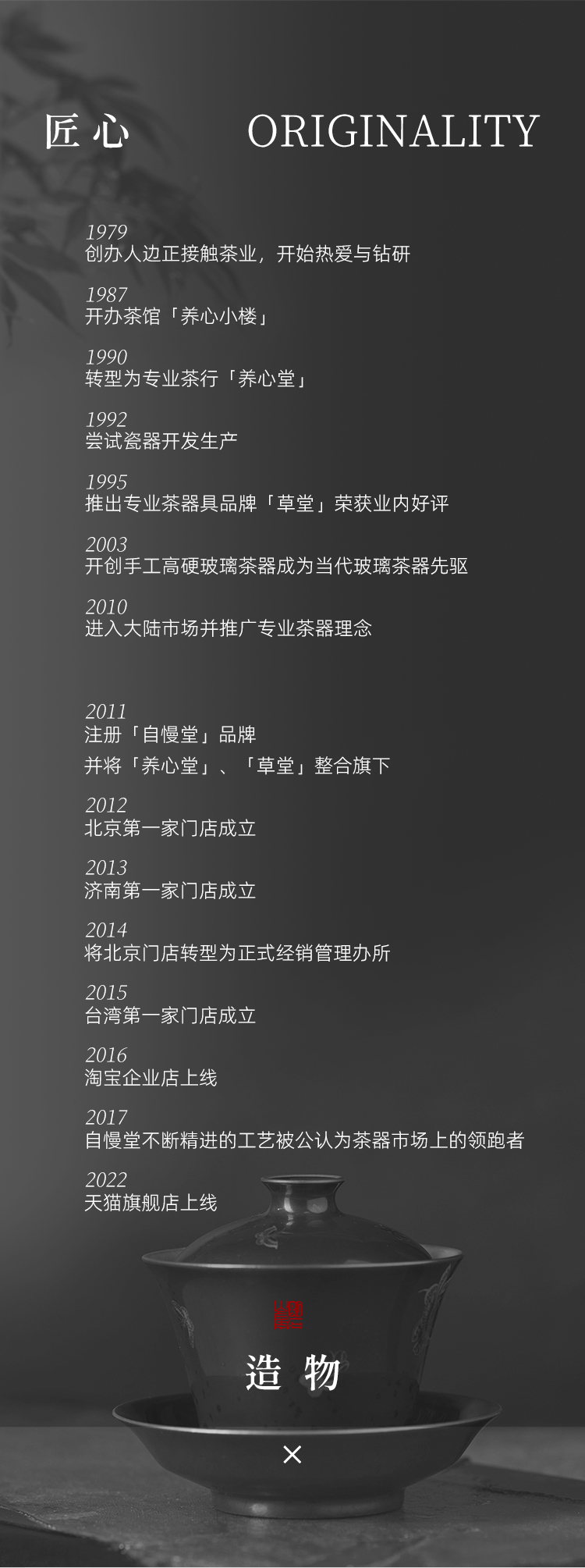 匠心 ORIGINALITY

1979
创办人边正接触茶业，开始热爱与钻研

1987
开办茶馆「养心小楼」

1990
转型为专业茶行「养心堂」

1992
尝试瓷器开发生产

1995
推出专业茶器具品牌「草堂」荣获业内好评

2003
开创手工高硬玻璃茶器成为当代玻璃茶器先驱

2010
进入大陆市场并推广专业茶器理念

2011
注册「自慢堂」品牌
并将「养心堂」、「草堂」整合旗下

2012
北京第一家门店成立

2013
济南第一家门店成立

2014
将北京门店转型为正式经销管理办所

2015
台湾第一家门店成立

2016
淘宝企业店上线

2017
自慢堂不断精进的工艺被公认为茶器市场上的领跑者

2022
天猫旗舰店上线

造物

×